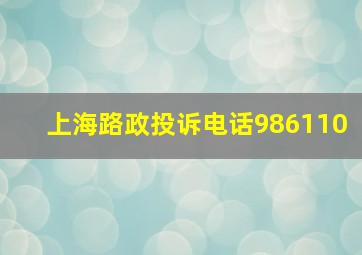 上海路政投诉电话986110